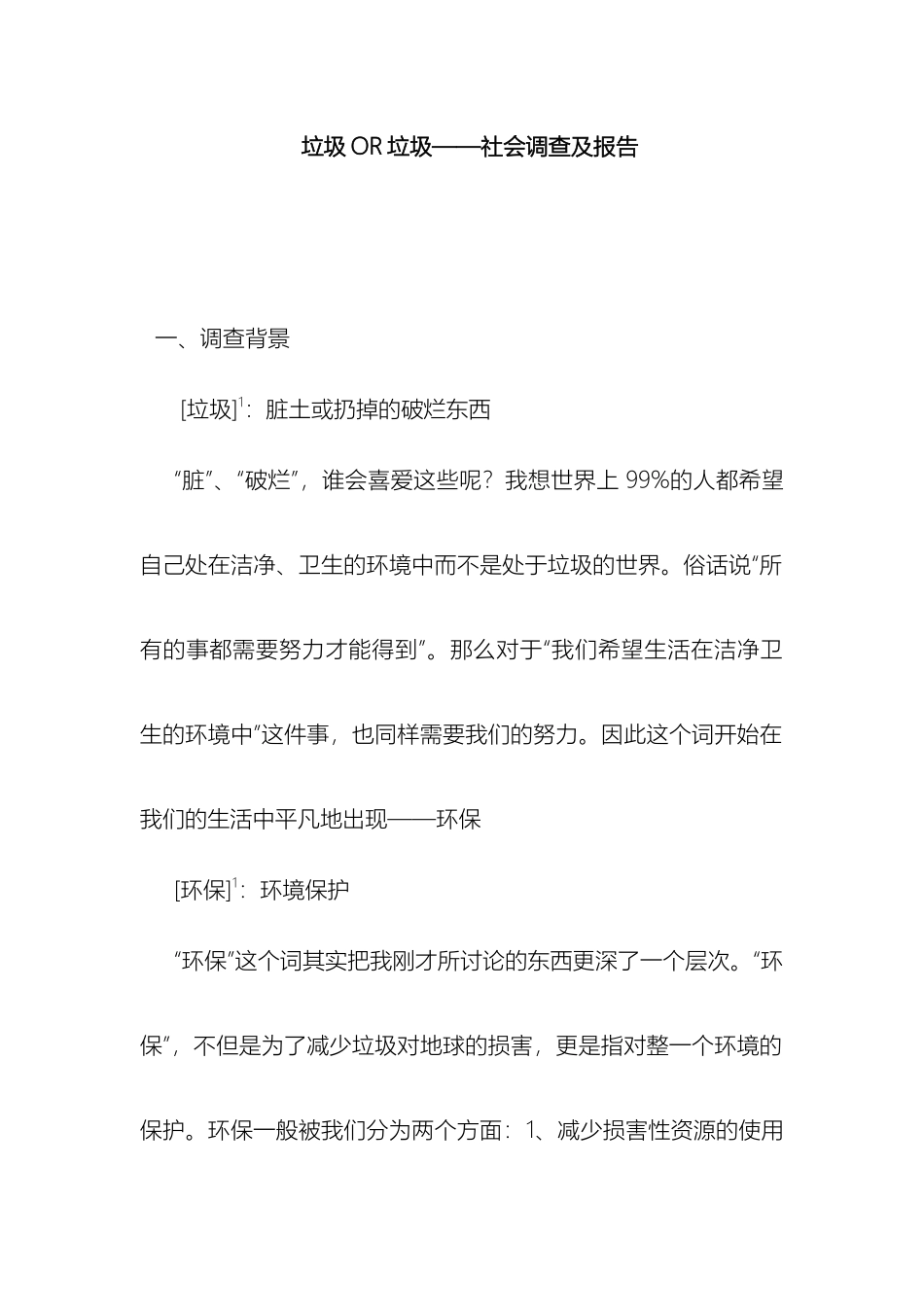 垃圾 OR 垃圾——社会调查及报告

一、调查背景

[垃圾]$^1$：脏土或扔掉的破烂东西

“脏”、“破烂”，谁会喜爱这些呢？我想世界上 99%的人都希望自己处在洁净、卫生的环境中而不是处于垃圾的世界。俗话说“所有的事都需要努力才能得到”。那么对于“我们希望生活在洁净卫生的环境中”这件事，也同样需要我们的努力。因此这个词开始在我们的生活中平凡地出现——环保

[环保]$^1$：环境保护

“环保”这个词其实把我刚才所讨论的东西更深了一个层次。“环保”，不但是为了减少垃圾对地球的损害，更是指对整一个环境的保护。环保一般被我们分为两个方面：1、减少损害性资源的使用